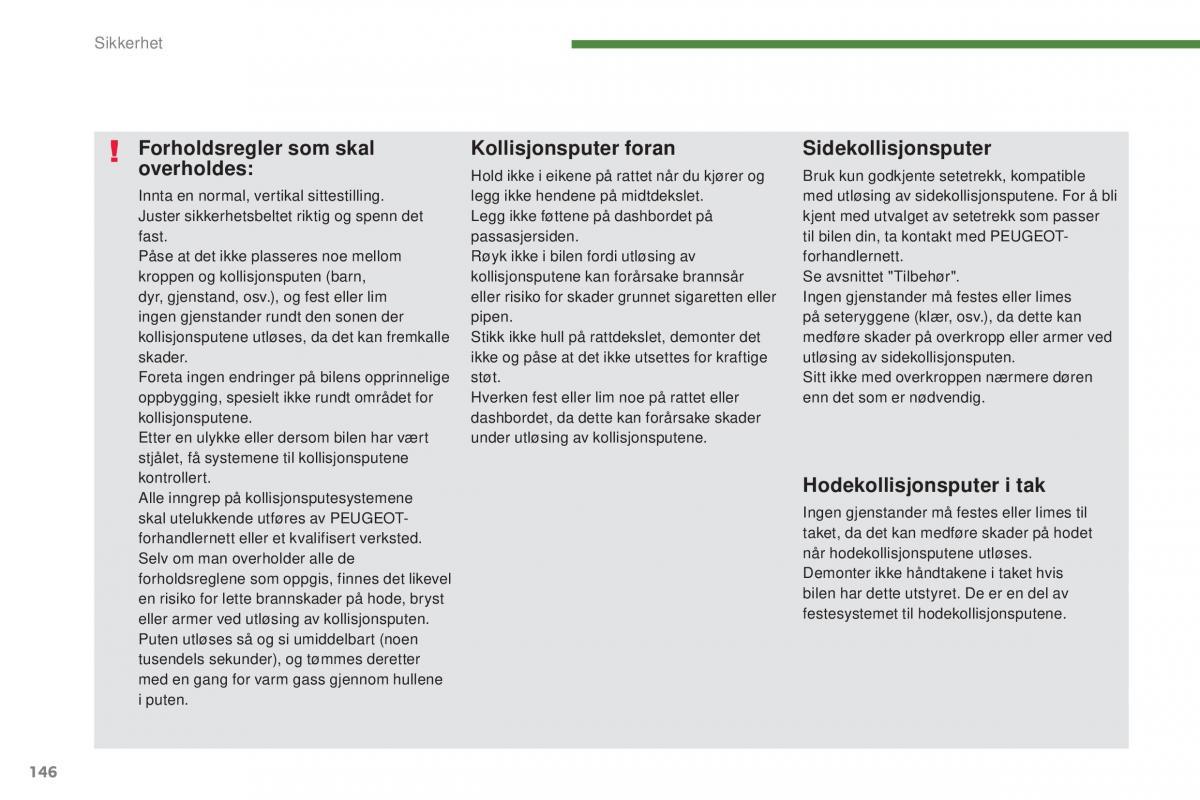 Sikkerhet

!

Forholdsregler som skal overholdes:

Innta en normal, vertikal sittestilling.
Juster sikkerhetsbeltet riktig og spenn det fast.
Påse at det ikke plasseres noe mellom kroppen og kollisjonsputen (barn, dyr, gjenstand, osv.), og fest eller lim ingen gjenstander rundt den sonen der kollisjonsputene utløses, da det kan fremkalle skader.
Foreta ingen endringer på bilens opprinnelige oppbygging, spesielt ikke rundt området for kollisjonsputene.
Etter en ulykke eller dersom bilen har vært stjålet, få systemene til kollisjonsputene kontrollert.
Alle inngrep på kollisjonsputesystemene skal utelukkende utføres av PEUGEOT-forhandlernett eller et kvalifisert verksted.
Selv om man overholder alle de forholdsreglene som oppgis, finnes det likevel en risiko for lette brannskader på hode, bryst eller armer ved utløsing av kollisjonsputen.
Puten utløses så og si umiddelbart (noen tusendels sekunder), og tømmes deretter med en gang for varm gass gjennom hullene i puten.

Kollisjonsputer foran

Hold ikke i eikene på rattet når du kjører og legg ikke hendene på midtdekslet.
Legg ikke føttene på dashbordet på passasjersiden.
Røyk ikke i bilen fordi utløsing av kollisjonsputene kan forårsake brannsår eller risiko for skader grunnet sigaretten eller pipen.
Stikk ikke hull på rattdekslet, demonter det ikke og påse at det ikke utsettes for kraftige støt.
Hverken fest eller lim noe på rattet eller dashbordet, da dette kan forårsake skader under utløsing av kollisjonsputene.

Sidekollisjonsputer

Bruk kun godkjente setetrekk, kompatible med utløsing av sidekollisjonsputene. For å bli kjent med utvalget av setetrekk som passer til bilen din, ta kontakt med PEUGEOT-forhandlernett.
Se avsnittet "Tilbehør".
Ingen gjenstander må festes eller limes på seteryggene (klær, osv.), da dette kan medføre skader på overkropp eller armer ved utløsing av sidekollisjonsputen.
Sitt ikke med overkroppen nærmere døren enn det som er nødvendig.

Hodekollisjonsputer i tak

Ingen gjenstander må festes eller limes til taket, da det kan medføre skader på hodet når hodekollisjonsputene utløses.
Demonter ikke håndtakene i taket hvis bilen har dette utstyret. De er en del av festesystemet til hodekollisjonsputene.

146